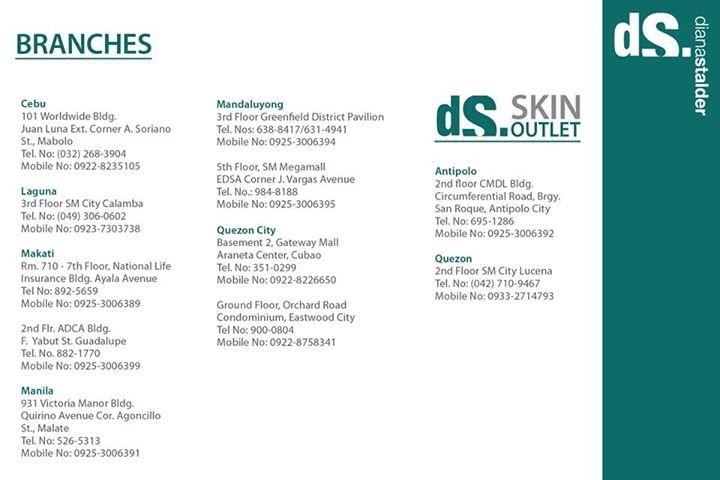 BRANCHES

Cebu
101 Worldwide Bldg.
Juan Luna Ext. Corner A. Soriano St., Mabolo
Tel. No: (032) 268-3904
Mobile No: 0922-8235105

Laguna
3rd Floor SM City Calamba
Tel. No: (049) 306-0602
Mobile No: 0923-7303738

Makati
Rm. 710 - 7th Floor, National Life Insurance Bldg. Ayala Avenue
Tel No: 892-5659
Mobile No: 0925-3006389

2nd Flr. ADCA Bldg.
F. Yabut St. Guadalupe
Tel. No. 882-1770
Mobile No: 0925-3006399

Manila
931 Victoria Manor Bldg.
Quirino Avenue Cor. Agoncillo St., Malate
Tel. No: 526-5313
Mobile No: 0925-3006391

Mandaluyong
3rd Floor Greenfield District Pavilion
Tel. Nos: 638-8417/631-4941
Mobile No: 0925-3006394

5th Floor, SM Megamall
EDSA Corner J. Vargas Avenue
Tel. No.: 984-8188
Mobile No: 0925-3006395

Quezon City
Basement 2, Gateway Mall
Araneta Center, Cubao
Tel. No: 351-0299
Mobile No: 0922-8226650

Ground Floor, Orchard Road Condominium, Eastwood City
Tel No: 900-0804
Mobile No: 0922-8758341

dS. SKIN OUTLET

Antipolo
2nd floor CMDL Bldg.
Circumferential Road, Brgy. San Roque, Antipolo City
Tel. No: 695-1286
Mobile No: 0925-3006392

Quezon
2nd Floor SM City Lucena
Tel. No: (042) 710-9467
Mobile No: 0933-2714793

dS. dianastalder